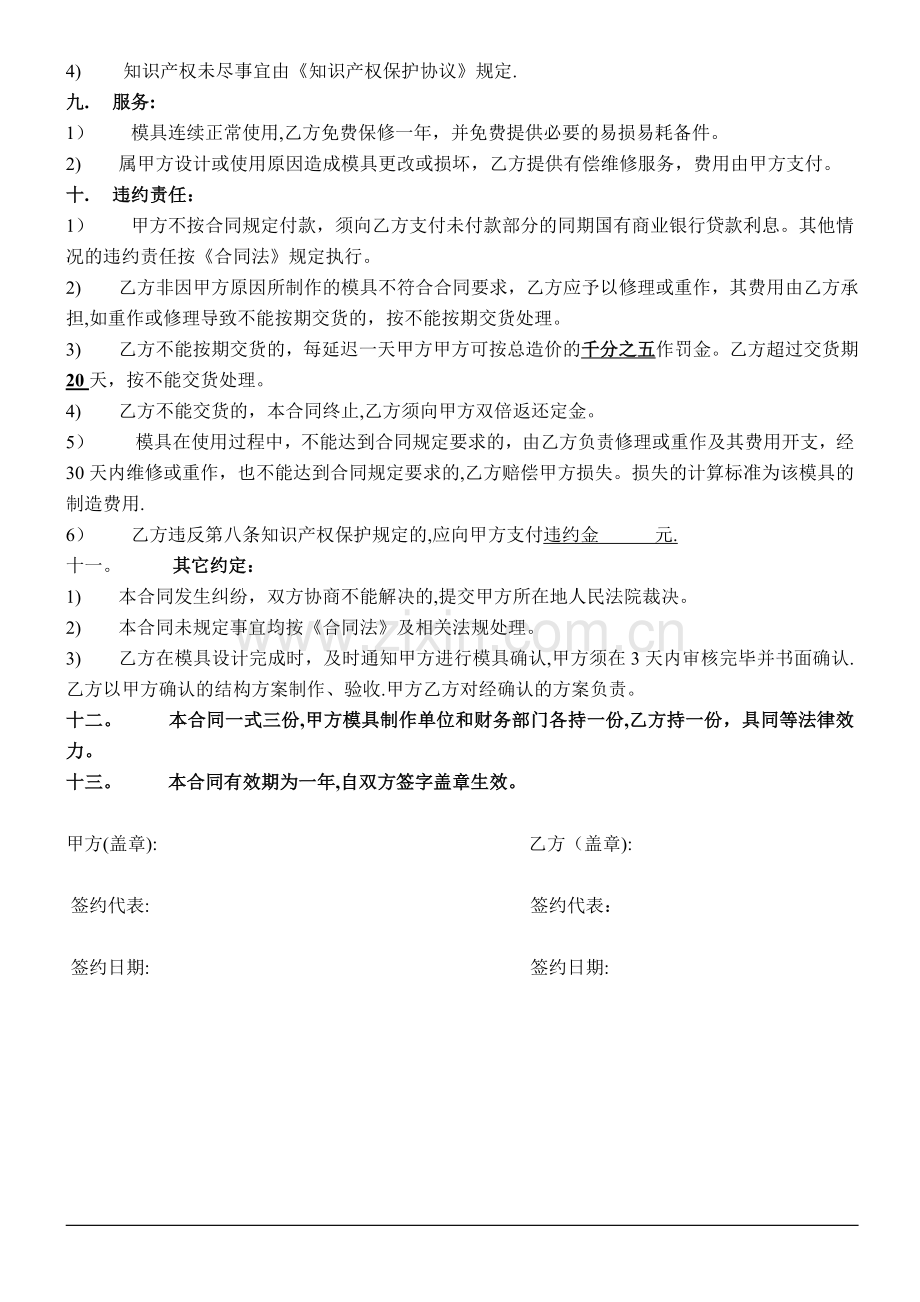 4) 知识产权未尽事宜由《知识产权保护协议》规定.

九. 服务:

1） 模具连续正常使用,乙方免费保修一年，并免费提供必要的易损易耗备件。

2) 属甲方设计或使用原因造成模具更改或损坏，乙方提供有偿维修服务，费用由甲方支付。

十. 违约责任：

1） 甲方不按合同规定付款，须向乙方支付未付款部分的同期国有商业银行贷款利息。其他情况的违约责任按《合同法》规定执行。

2) 乙方非因甲方原因所制作的模具不符合合同要求，乙方应予以修理或重作，其费用由乙方承担,如重作或修理导致不能按期交货的，按不能按期交货处理。

3) 乙方不能按期交货的，每延迟一天甲方甲方可按总造价的千分之五作罚金。乙方超过交货期20天，按不能交货处理。

4) 乙方不能交货的，本合同终止,乙方须向甲方双倍返还定金。

5） 模具在使用过程中，不能达到合同规定要求的，由乙方负责修理或重作及其费用开支，经30天内维修或重作，也不能达到合同规定要求的,乙方赔偿甲方损失。损失的计算标准为该模具的制造费用.

6） 乙方违反第八条知识产权保护规定的,应向甲方支付违约金____元.

十一。 其它约定：

1) 本合同发生纠纷，双方协商不能解决的,提交甲方所在地人民法院裁决。

2) 本合同未规定事宜均按《合同法》及相关法规处理。

3) 乙方在模具设计完成时，及时通知甲方进行模具确认,甲方须在3天内审核完毕并书面确认.乙方以甲方确认的结构方案制作、验收.甲方乙方对经确认的方案负责。

十二。 本合同一式三份,甲方模具制作单位和财务部门各持一份,乙方持一份，具同等法律效力。

十三。 本合同有效期为一年,自双方签字盖章生效。

甲方(盖章): 乙方（盖章):

签约代表: 签约代表：

签约日期: 签约日期:

www.zixin.com.cn